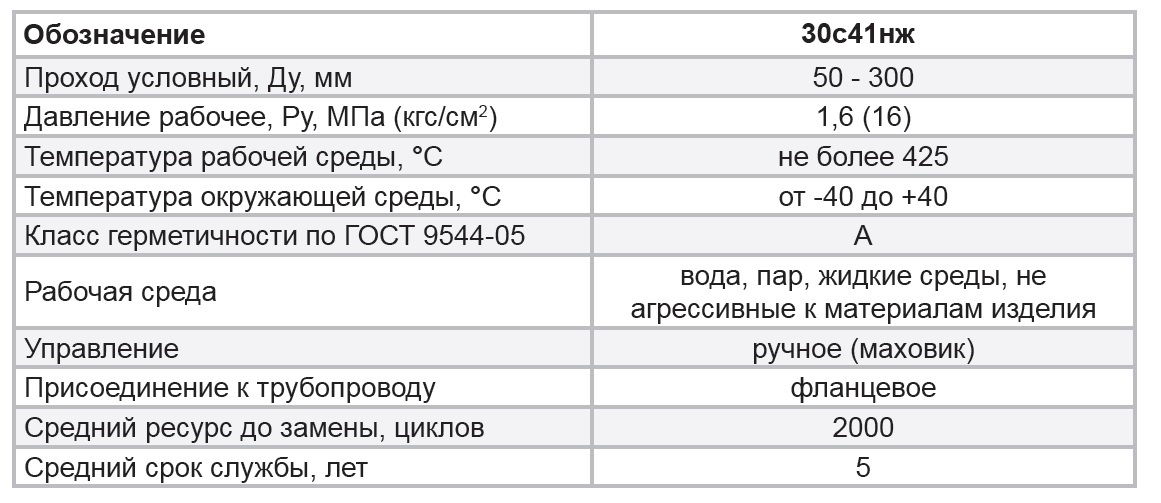 | Обозначение | 30с41нж |
|---|---|
| Проход условный, Ду, мм | 50 - 300 |
| Давление рабочее, Ру, МПа (кгс/см$^2$) | 1,6 (16) |
| Температура рабочей среды, °С | не более 425 |
| Температура окружающей среды, °С | от -40 до +40 |
| Класс герметичности по ГОСТ 9544-05 | А |
| Рабочая среда | вода, пар, жидкие среды, не агрессивные к материалам изделия |
| Управление | ручное (маховик) |
| Присоединение к трубопроводу | фланцевое |
| Средний ресурс до замены, циклов | 2000 |
| Средний срок службы, лет | 5 |